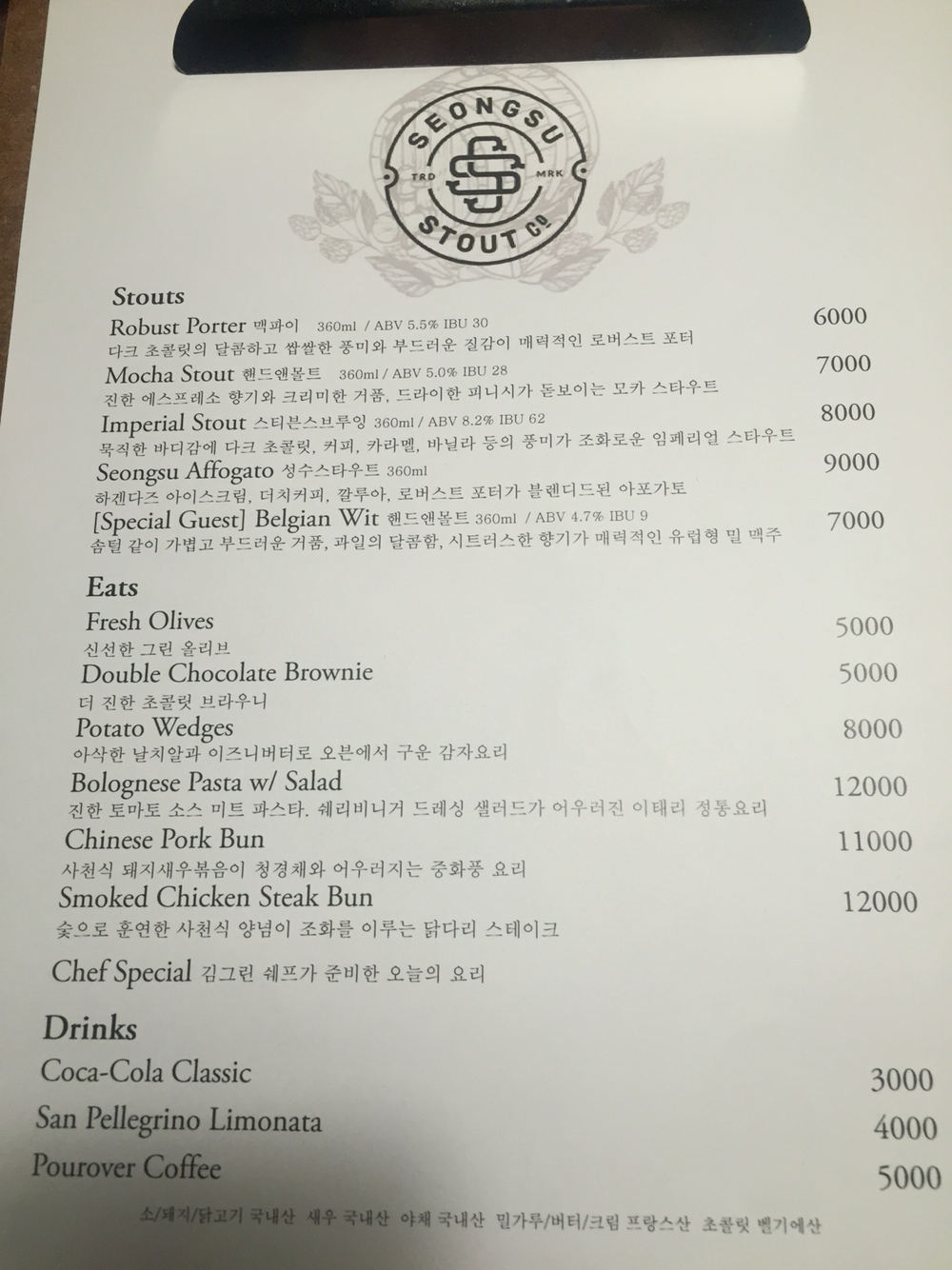 SEONGSU
TRD MRK
STOUT Co

Stouts

Robust Porter 맥파이 360ml / ABV 5.5% IBU 30 6000
다크 초콜릿의 달콤하고 쌉쌀한 풍미와 부드러운 질감이 매력적인 로버스트 포터

Mocha Stout 핸드앤몰트 360ml / ABV 5.0% IBU 28 7000
진한 에스프레소 향기와 크리미한 거품, 드라이한 피니시가 돋보이는 모카 스타우트

Imperial Stout 스티븐스브루잉 360ml / ABV 8.2% IBU 62 8000
묵직한 바디감에 다크 초콜릿, 커피, 카라멜, 바닐라 등의 풍미가 조화로운 임페리얼 스타우트

Seongsu Affogato 성수스타우트 360ml 9000
하겐다즈 아이스크림, 더치커피, 깔루아, 로버스트 포터가 블렌디드된 아포가토

[Special Guest] Belgian Wit 핸드앤몰트 360ml / ABV 4.7% IBU 9 7000
솜털 같이 가볍고 부드러운 거품, 과일의 달콤함, 시트러스한 향기가 매력적인 유럽형 밀 맥주

Eats

Fresh Olives 5000
신선한 그린 올리브

Double Chocolate Brownie 5000
더 진한 초콜릿 브라우니

Potato Wedges 8000
아삭한 날치알과 이즈니버터로 오븐에서 구운 감자요리

Bolognese Pasta w/ Salad 12000
진한 토마토 소스 미트 파스타. 쉐리비니거 드레싱 샐러드가 어우러진 이태리 정통요리

Chinese Pork Bun 11000
사천식 돼지새우볶음이 청경채와 어우러지는 중화풍 요리

Smoked Chicken Steak Bun 12000
숯으로 훈연한 사천식 양념이 조화를 이루는 닭다리 스테이크

Chef Special 김그린 쉐프가 준비한 오늘의 요리

Drinks

Coca-Cola Classic 3000

San Pellegrino Limonata 4000

Pourover Coffee 5000

소/돼지/닭고기 국내산 새우 국내산 야채 국내산 밀가루/버터/크림 프랑스산 초콜릿 벨기에산